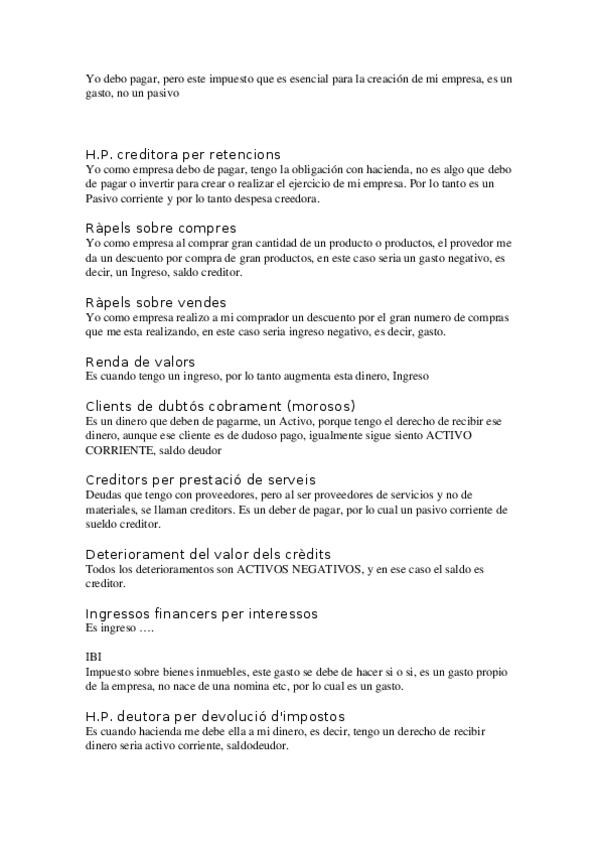 Yo debo pagar, pero este impuesto que es esencial para la creación de mi empresa, es un gasto, no un pasivo

H.P. creditora per retencions
Yo como empresa debo de pagar, tengo la obligación con hacienda, no es algo que debo de pagar o invertir para crear o realizar el ejercicio de mi empresa. Por lo tanto es un Pasivo corriente y por lo tanto despesa creedora.

Ràpels sobre compres
Yo como empresa al comprar gran cantidad de un producto o productos, el provedor me da un descuento por compra de gran productos, en este caso seria un gasto negativo, es decir, un Ingreso, saldo creditor.

Ràpels sobre vendes
Yo como empresa realizo a mi comprador un descuento por el gran numero de compras que me esta realizando, en este caso seria ingreso negativo, es decir, gasto.

Renda de valors
Es cuando tengo un ingreso, por lo tanto augmenta esta dinero, Ingreso

Clients de dubtós cobrament (morosos)
Es un dinero que deben de pagarme, un Activo, porque tengo el derecho de recibir ese dinero, aunque ese cliente es de dudoso pago, igualmente sigue siento ACTIVO CORRIENTE, saldo deudor

Creditors per prestació de serveis
Deudas que tengo con proveedores, pero al ser proveedores de servicios y no de materiales, se llaman creditors. Es un deber de pagar, por lo cual un pasivo corriente de sueldo creditor.

Deteriorament del valor dels crèdits
Todos los deterioramentos son ACTIVOS NEGATIVOS, y en ese caso el saldo es creditor.

Ingressos financers per interessos
Es ingreso ….

IBI
Impuesto sobre bienes inmuebles, este gasto se debe de hacer si o si, es un gasto propio de la empresa, no nace de una nomina etc, por lo cual es un gasto.

H.P. deutora per devolució d'impostos
Es cuando hacienda me debe ella a mi dinero, es decir, tengo un derecho de recibir dinero seria activo corriente, saldodeudor.